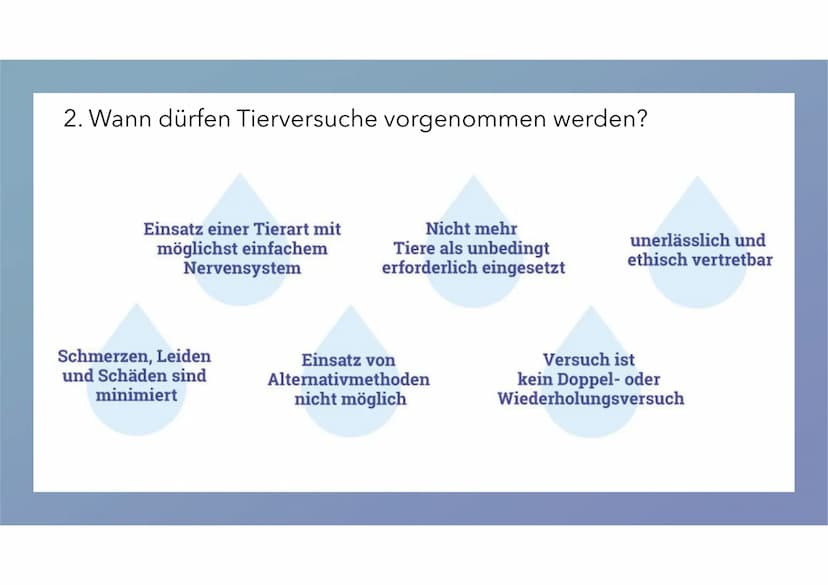 2. Wann dürfen Tierversuche vorgenommen werden?

Einsatz einer Tierart mit möglichst einfachem Nervensystem

Nicht mehr Tiere als unbedingt erforderlich eingesetzt

unerlässlich und ethisch vertretbar

Schmerzen, Leiden und Schäden sind minimiert

Einsatz von Alternativmethoden nicht möglich

Versuch ist kein Doppel- oder Wiederholungsversuch